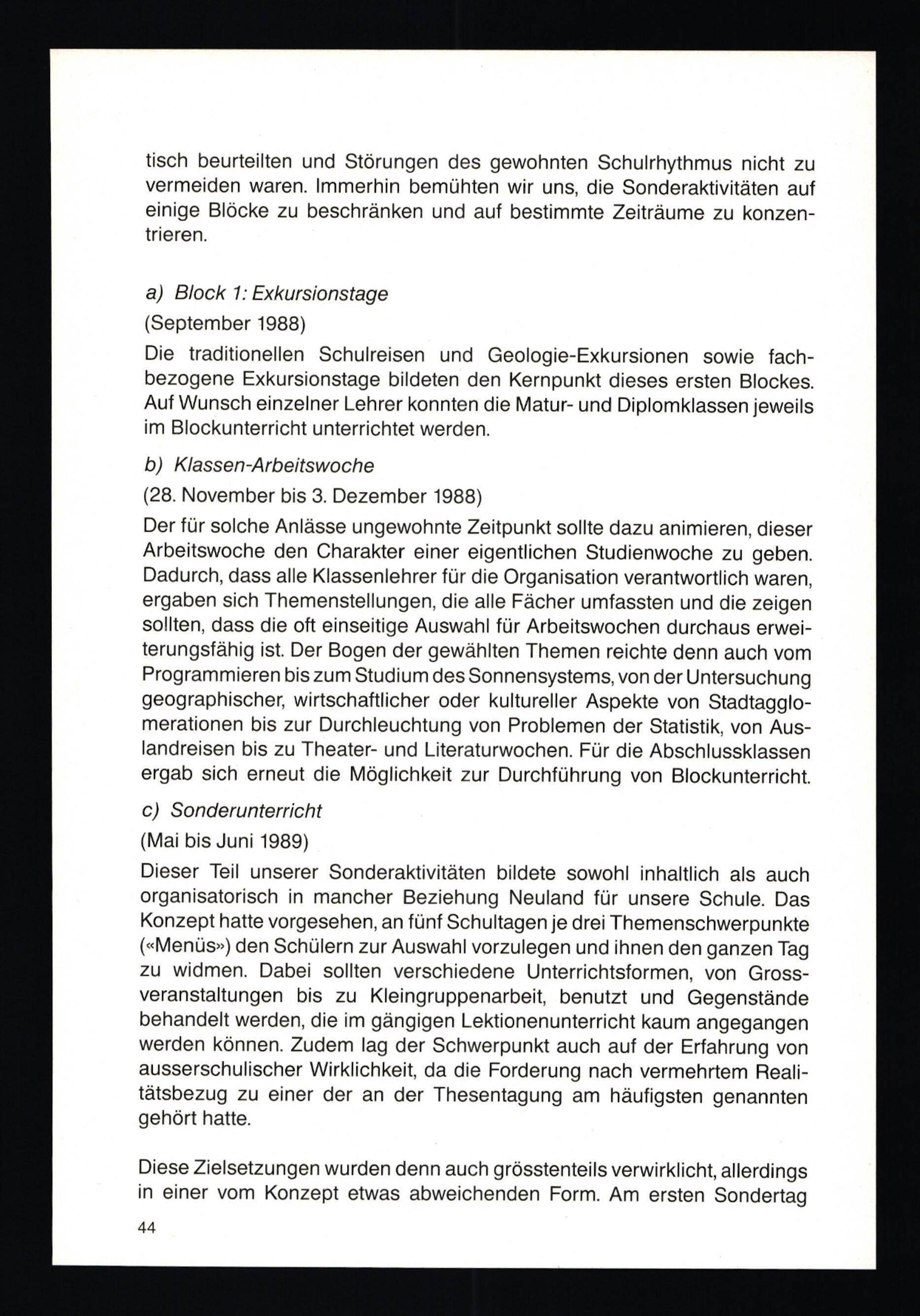 tisch beurteilten und Störungen des gewohnten Schulrhythmus nicht zu vermeiden waren. Immerhin bemühten wir uns, die Sonderaktivitäten auf einige Blöcke zu beschränken und auf bestimmte Zeiträume zu konzentrieren.

a) Block 1: Exkursionstage
(September 1988)
Die traditionellen Schulreisen und Geologie-Exkursionen sowie fachbezogene Exkursionstage bildeten den Kernpunkt dieses ersten Blockes. Auf Wunsch einzelner Lehrer konnten die Matur- und Diplomklassen jeweils im Blockunterricht unterrichtet werden.

b) Klassen-Arbeitswoche
(28. November bis 3. Dezember 1988)
Der für solche Anlässe ungewohnte Zeitpunkt sollte dazu animieren, dieser Arbeitswoche den Charakter einer eigentlichen Studienwoche zu geben. Dadurch, dass alle Klassenlehrer für die Organisation verantwortlich waren, ergaben sich Themenstellungen, die alle Fächer umfassten und die zeigen sollten, dass die oft einseitige Auswahl für Arbeitswochen durchaus erweiterungsfähig ist. Der Bogen der gewählten Themen reichte denn auch vom Programmieren bis zum Studium des Sonnensystems, von der Untersuchung geographischer, wirtschaftlicher oder kultureller Aspekte von Stadtagglomerationen bis zur Durchleuchtung von Problemen der Statistik, von Auslandreisen bis zu Theater- und Literaturwochen. Für die Abschlussklassen ergab sich erneut die Möglichkeit zur Durchführung von Blockunterricht.

c) Sonderunterricht
(Mai bis Juni 1989)
Dieser Teil unserer Sonderaktivitäten bildete sowohl inhaltlich als auch organisatorisch in mancher Beziehung Neuland für unsere Schule. Das Konzept hatte vorgesehen, an fünf Schultagen je drei Themenschwerpunkte («Menüs») den Schülern zur Auswahl vorzulegen und ihnen den ganzen Tag zu widmen. Dabei sollten verschiedene Unterrichtsformen, von Grossveranstaltungen bis zu Kleingruppenarbeit, benutzt und Gegenstände behandelt werden, die im gängigen Lektionenunterricht kaum angegangen werden können. Zudem lag der Schwerpunkt auch auf der Erfahrung von ausserschulischer Wirklichkeit, da die Forderung nach vermehrtem Realitätsbezug zu einer der an der Thesentagung am häufigsten genannten gehört hatte.

Diese Zielsetzungen wurden denn auch grösstenteils verwirklicht, allerdings in einer vom Konzept etwas abweichenden Form. Am ersten Sondertag

44